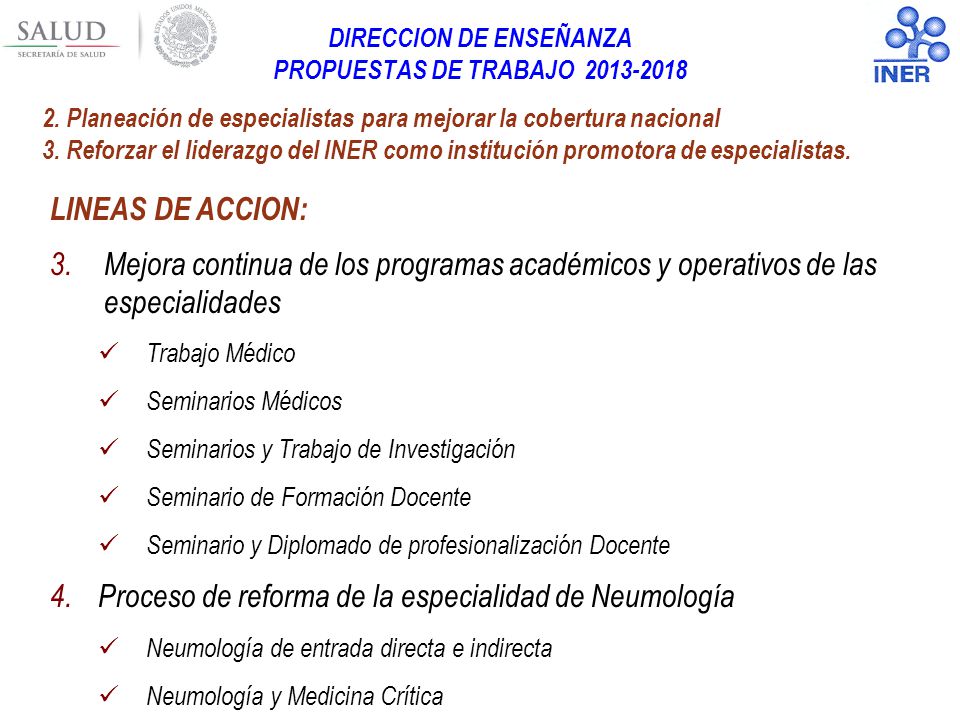 SALUD
SECRETARÍA DE SALUD

ESTADOS UNIDOS MEXICANOS

DIRECCION DE ENSEÑANZA
PROPUESTAS DE TRABAJO 2013-2018

INER

2. Planeación de especialistas para mejorar la cobertura nacional
3. Reforzar el liderazgo del INER como institución promotora de especialistas.

LINEAS DE ACCION:

3. Mejora continua de los programas académicos y operativos de las especialidades

✓ Trabajo Médico
✓ Seminarios Médicos
✓ Seminarios y Trabajo de Investigación
✓ Seminario de Formación Docente
✓ Seminario y Diplomado de profesionalización Docente

4. Proceso de reforma de la especialidad de Neumología

✓ Neumología de entrada directa e indirecta
✓ Neumología y Medicina Crítica